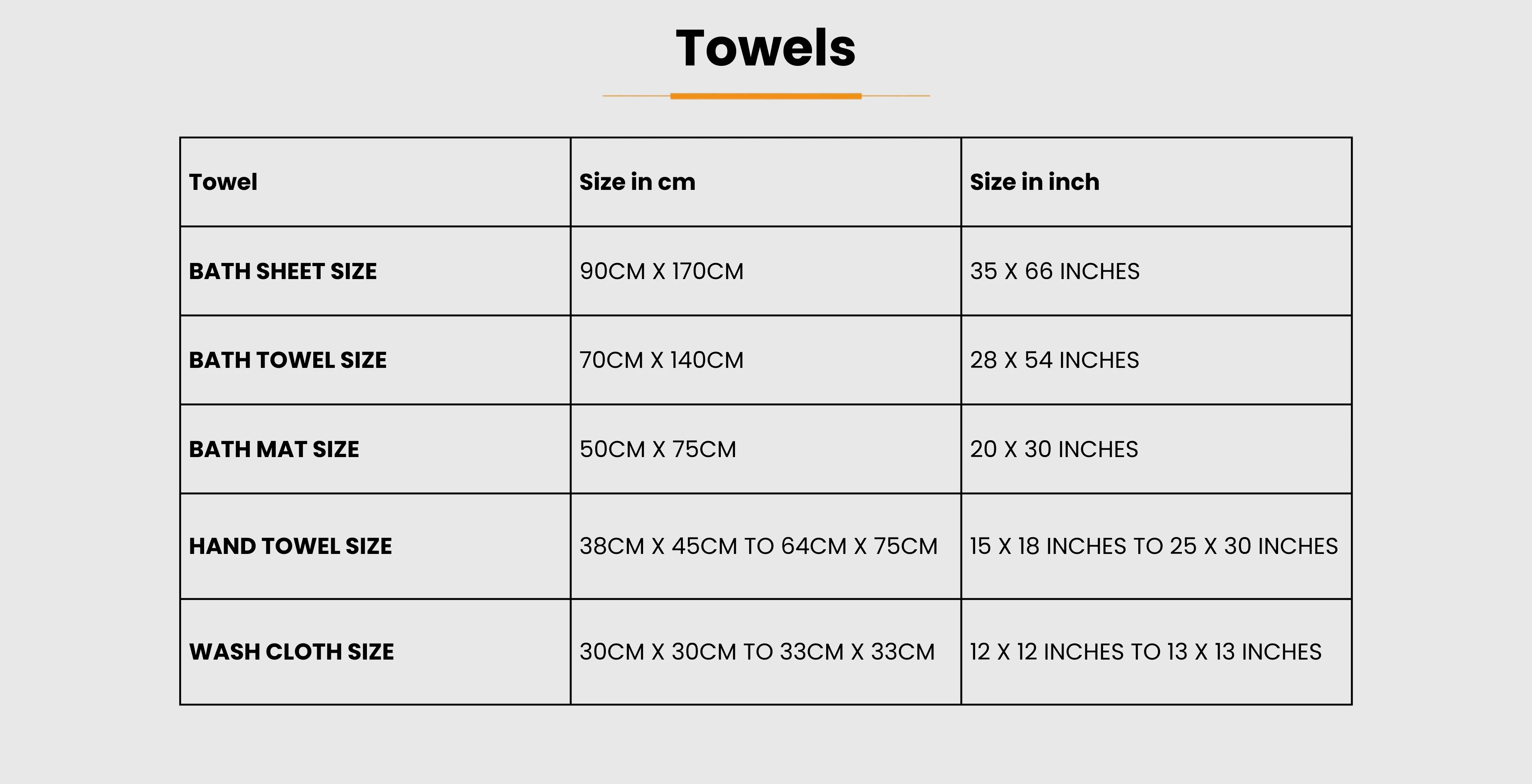 Towels

| Towel | Size in cm | Size in inch |
|---|---|---|
| BATH SHEET SIZE | 90CM X 170CM | 35 X 66 INCHES |
| BATH TOWEL SIZE | 70CM X 140CM | 28 X 54 INCHES |
| BATH MAT SIZE | 50CM X 75CM | 20 X 30 INCHES |
| HAND TOWEL SIZE | 38CM X 45CM TO 64CM X 75CM | 15 X 18 INCHES TO 25 X 30 INCHES |
| WASH CLOTH SIZE | 30CM X 30CM TO 33CM X 33CM | 12 X 12 INCHES TO 13 X 13 INCHES |